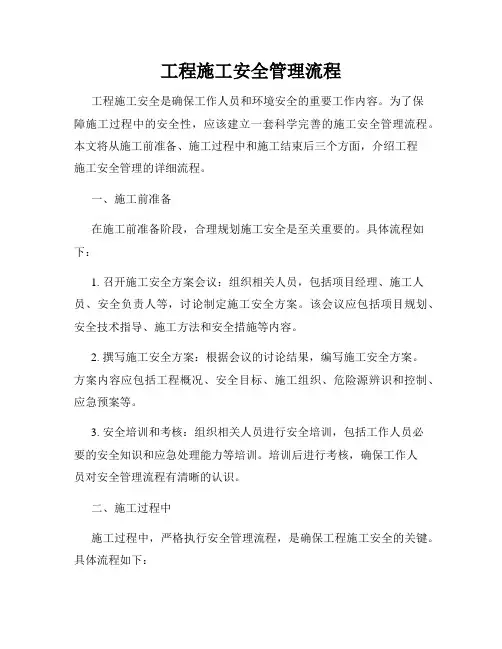 工程施工安全管理流程

工程施工安全是确保工作人员和环境安全的重要工作内容。为了保障施工过程中的安全性，应该建立一套科学完善的施工安全管理流程。本文将从施工前准备、施工过程中和施工结束后三个方面，介绍工程施工安全管理的详细流程。

一、施工前准备

在施工前准备阶段，合理规划施工安全是至关重要的。具体流程如下：

1. 召开施工安全方案会议：组织相关人员，包括项目经理、施工人员、安全负责人等，讨论制定施工安全方案。该会议应包括项目规划、安全技术指导、施工方法和安全措施等内容。

2. 撰写施工安全方案：根据会议的讨论结果，编写施工安全方案。方案内容应包括工程概况、安全目标、施工组织、危险源辨识和控制、应急预案等。

3. 安全培训和考核：组织相关人员进行安全培训，包括工作人员必要的安全知识和应急处理能力等培训。培训后进行考核，确保工作人员对安全管理流程有清晰的认识。

二、施工过程中

施工过程中，严格执行安全管理流程，是确保工程施工安全的关键。具体流程如下：